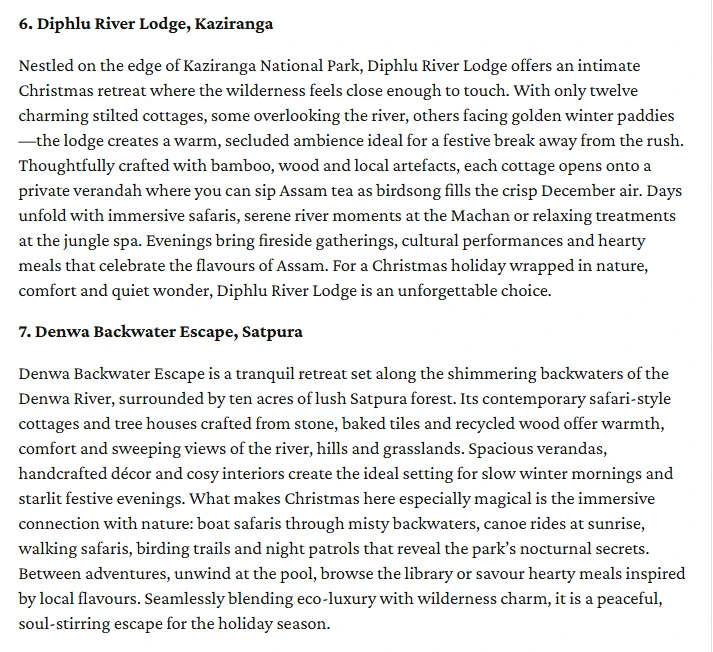 6. Diphlu River Lodge, Kaziranga

Nestled on the edge of Kaziranga National Park, Diphlu River Lodge offers an intimate Christmas retreat where the wilderness feels close enough to touch. With only twelve charming stilted cottages, some overlooking the river, others facing golden winter paddies—the lodge creates a warm, secluded ambience ideal for a festive break away from the rush. Thoughtfully crafted with bamboo, wood and local artefacts, each cottage opens onto a private verandah where you can sip Assam tea as birdsong fills the crisp December air. Days unfold with immersive safaris, serene river moments at the Machan or relaxing treatments at the jungle spa. Evenings bring fireside gatherings, cultural performances and hearty meals that celebrate the flavours of Assam. For a Christmas holiday wrapped in nature, comfort and quiet wonder, Diphlu River Lodge is an unforgettable choice.

7. Denwa Backwater Escape, Satpura

Denwa Backwater Escape is a tranquil retreat set along the shimmering backwaters of the Denwa River, surrounded by ten acres of lush Satpura forest. Its contemporary safari-style cottages and tree houses crafted from stone, baked tiles and recycled wood offer warmth, comfort and sweeping views of the river, hills and grasslands. Spacious verandas, handcrafted décor and cosy interiors create the ideal setting for slow winter mornings and starlit festive evenings. What makes Christmas here especially magical is the immersive connection with nature: boat safaris through misty backwaters, canoe rides at sunrise, walking safaris, birding trails and night patrols that reveal the park's nocturnal secrets. Between adventures, unwind at the pool, browse the library or savour hearty meals inspired by local flavours. Seamlessly blending eco-luxury with wilderness charm, it is a peaceful, soul-stirring escape for the holiday season.